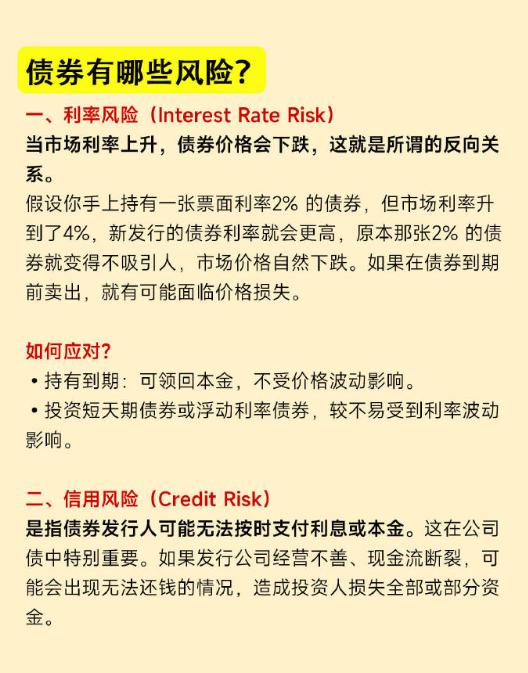 债券有哪些风险?

一、利率风险(Interest Rate Risk)

当市场利率上升,债券价格会下跌,这就是所谓的反向关系。

假设你手上持有一张票面利率2% 的债券,但市场利率升到了4%,新发行的债券利率就会更高,原本那张2% 的债券就变得不吸引人,市场价格自然下跌。如果在债券到期前卖出,就有可能面临价格损失。

如何应对?

• 持有到期:可领回本金,不受价格波动影响。

• 投资短天期债券或浮动利率债券,较不易受到利率波动影响。

二、信用风险(Credit Risk)

是指债券发行人可能无法按时支付利息或本金。这在公司债中特别重要。如果发行公司经营不善、现金流断裂,可能会出现无法还钱的情况,造成投资人损失全部或部分资金。